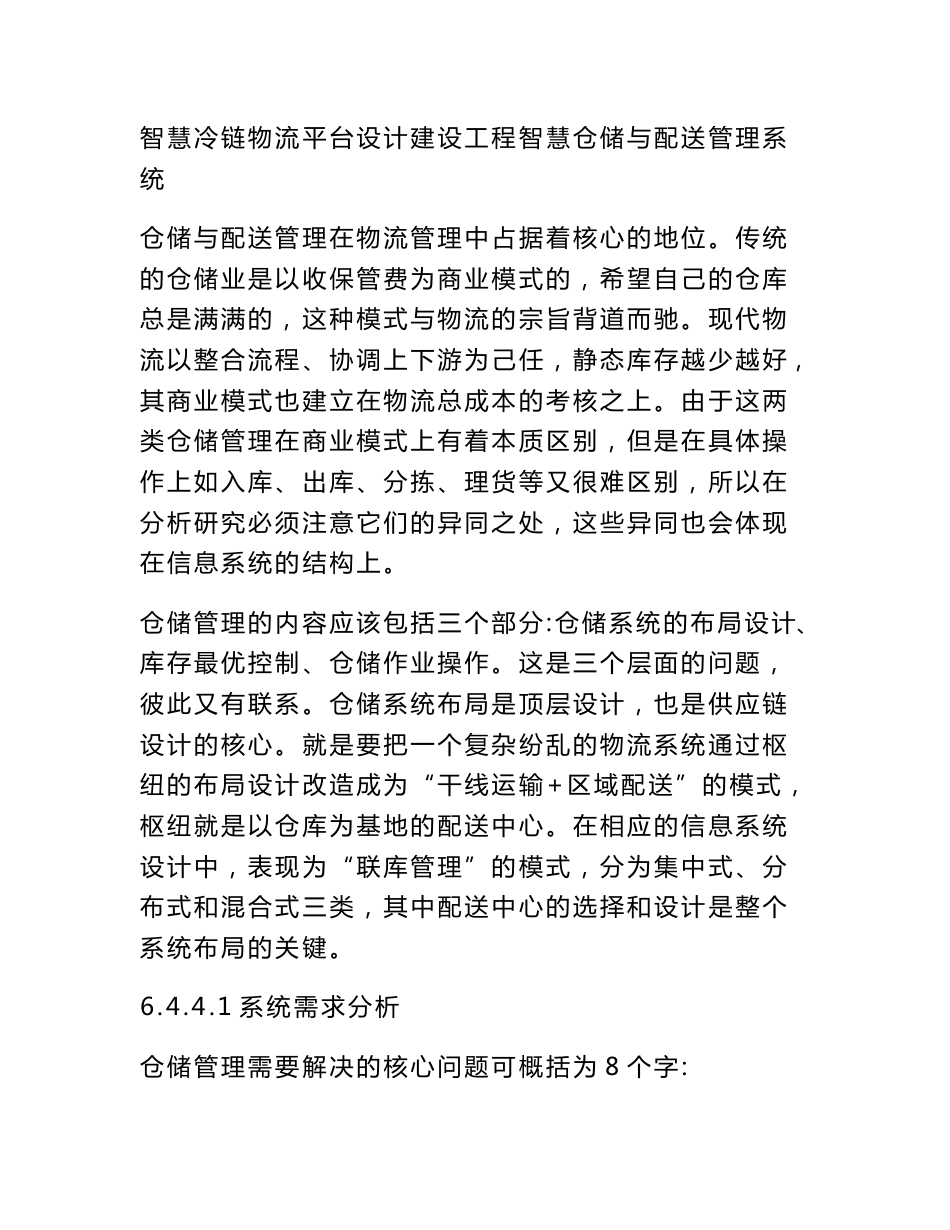 智慧冷链物流平台设计建设工程智慧仓储与配送管理系统

仓储与配送管理在物流管理中占据着核心的地位。传统的仓储业是以收保管费为商业模式的，希望自己的仓库总是满满的，这种模式与物流的宗旨背道而驰。现代物流以整合流程、协调上下游为己任，静态库存越少越好，其商业模式也建立在物流总成本的考核之上。由于这两类仓储管理在商业模式上有着本质区别，但是在具体操作上如入库、出库、分拣、理货等又很难区别，所以在分析研究必须注意它们的异同之处，这些异同也会体现在信息系统的结构上。

仓储管理的内容应该包括三个部分:仓储系统的布局设计、库存最优控制、仓储作业操作。这是三个层面的问题，彼此又有联系。仓储系统布局是顶层设计，也是供应链设计的核心。就是要把一个复杂纷乱的物流系统通过枢纽的布局设计改造成为“干线运输+区域配送”的模式，枢纽就是以仓库为基地的配送中心。在相应的信息系统设计中，表现为“联库管理”的模式，分为集中式、分布式和混合式三类，其中配送中心的选择和设计是整个系统布局的关键。

6.4.4.1 系统需求分析

仓储管理需要解决的核心问题可概括为 8 个字: